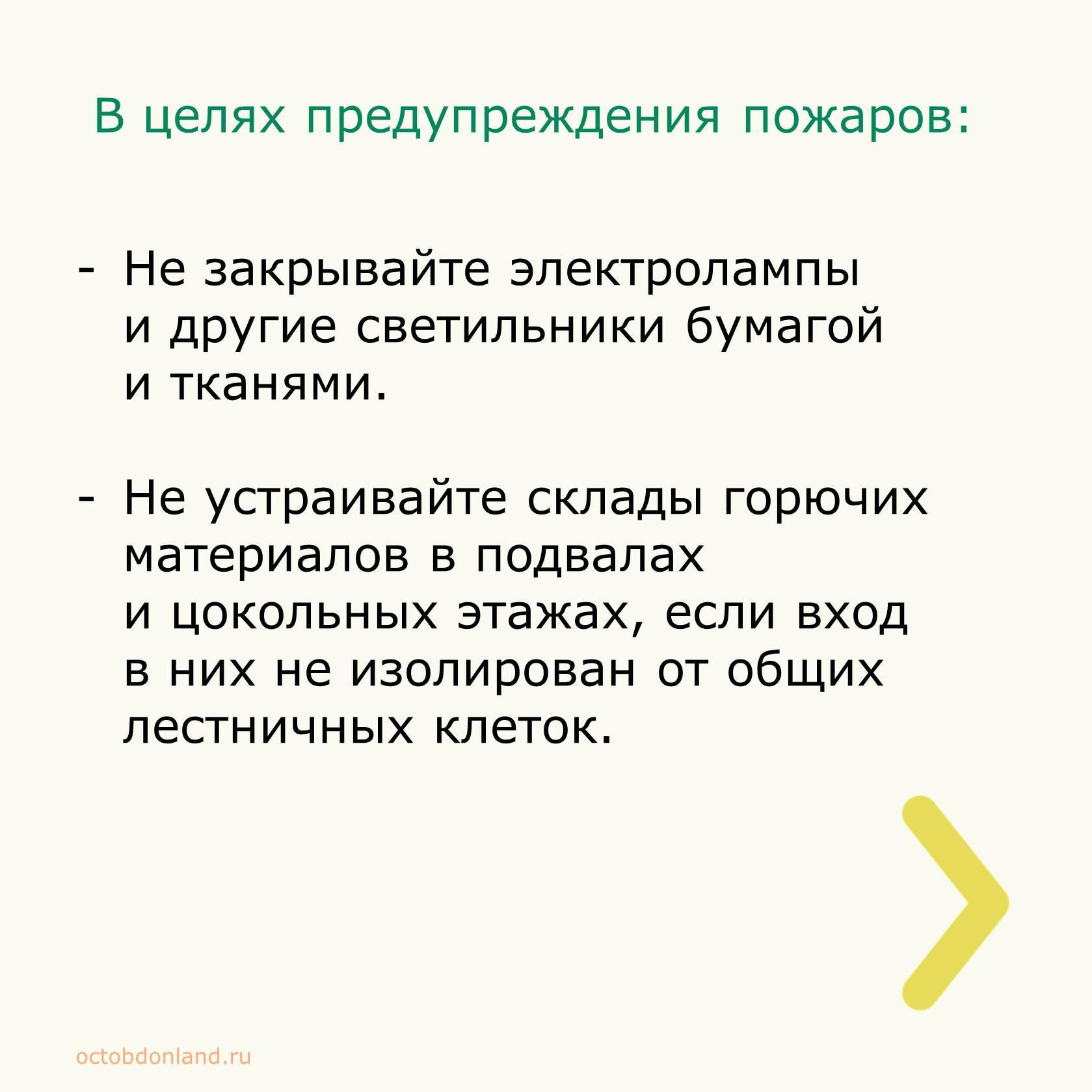 В целях предупреждения пожаров:

- Не закрывайте электролампы и другие светильники бумагой и тканями.

- Не устраивайте склады горючих материалов в подвалах и цокольных этажах, если вход в них не изолирован от общих лестничных клеток.

octobdonland.ru